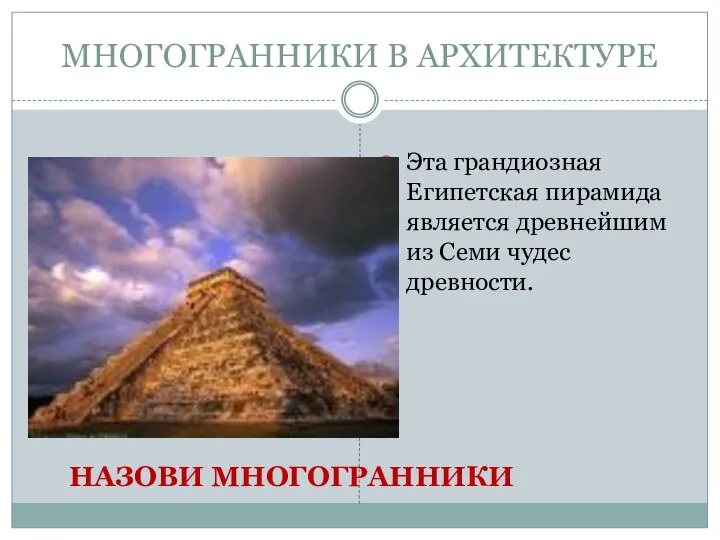 МНОГОГРАННИКИ В АРХИТЕКТУРЕ

Эта грандиозная Египетская пирамида является древнейшим из Семи чудес древности.

НАЗОВИ МНОГОГРАННИКИ